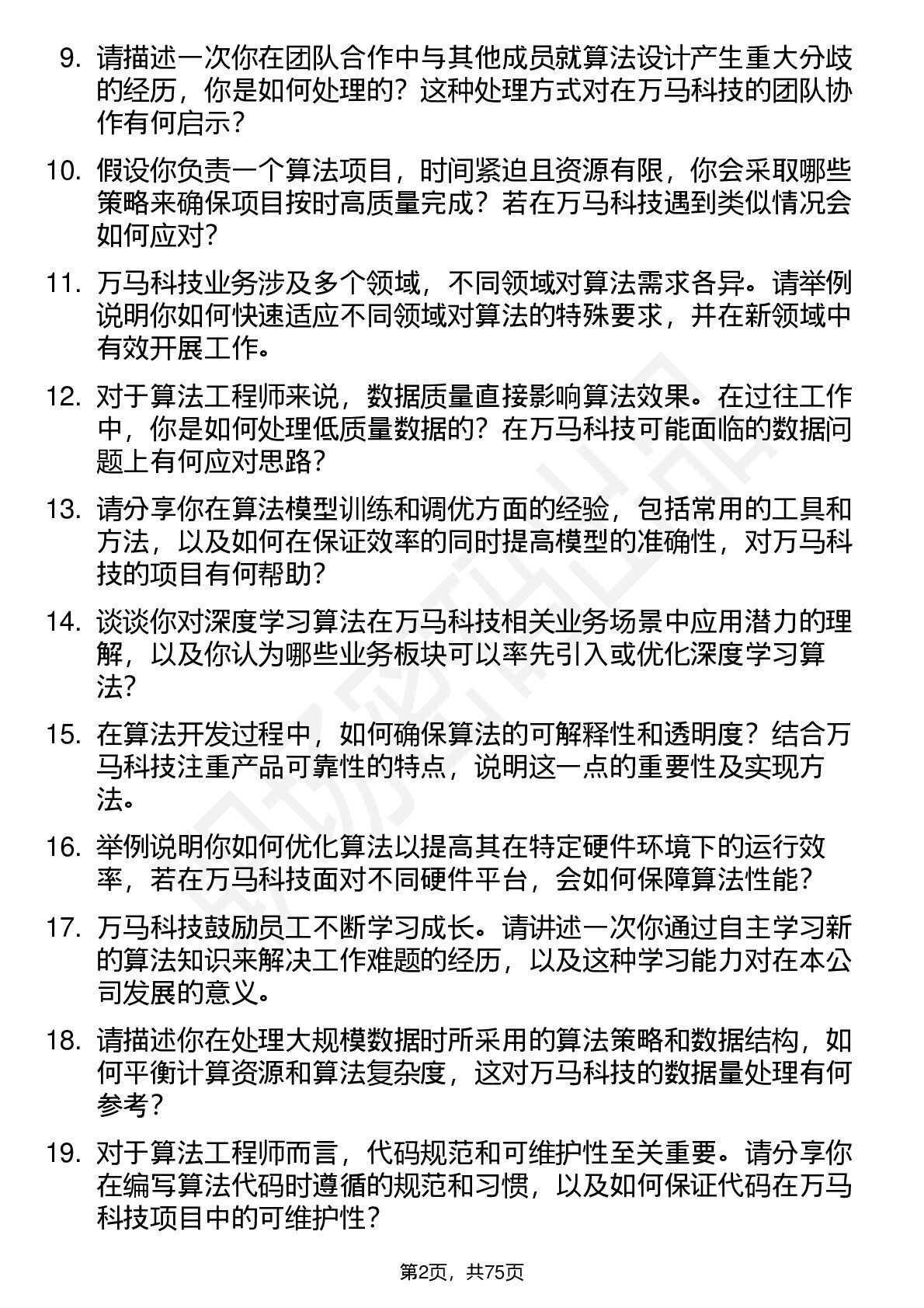 9. 请描述一次你在团队合作中与其他成员就算法设计产生重大分歧的经历，你是如何处理的？这种处理方式对在万马科技的团队协作有何启示？

10. 假设你负责一个算法项目，时间紧迫且资源有限，你会采取哪些策略来确保项目按时高质量完成？若在万马科技遇到类似情况会如何应对？

11. 万马科技业务涉及多个领域，不同领域对算法需求各异。请举例说明你如何快速适应不同领域对算法的特殊要求，并在新领域中有效开展工作。

12. 对于算法工程师来说，数据质量直接影响算法效果。在过往工作中，你是如何处理低质量数据的？在万马科技可能面临的数据问题上有何应对思路？

13. 请分享你在算法模型训练和调优方面的经验，包括常用的工具和方法，以及如何在保证效率的同时提高模型的准确性，对万马科技的项目有何帮助？

14. 谈谈你对深度学习算法在万马科技相关业务场景中应用潜力的理解，以及你认为哪些业务板块可以率先引入或优化深度学习算法？

15. 在算法开发过程中，如何确保算法的可解释性和透明度？结合万马科技注重产品可靠性的特点，说明这一点的重要性及实现方法。

16. 举例说明你如何优化算法以提高其在特定硬件环境下的运行效率，若在万马科技面对不同硬件平台，会如何保障算法性能？

17. 万马科技鼓励员工不断学习成长。请讲述一次你通过自主学习新的算法知识来解决工作难题的经历，以及这种学习能力对在本公司发展的意义。

18. 请描述你在处理大规模数据时所采用的算法策略和数据结构，如何平衡计算资源和算法复杂度，这对万马科技的数据量处理有何参考？

19. 对于算法工程师而言，代码规范和可维护性至关重要。请分享你在编写算法代码时遵循的规范和习惯，以及如何保证代码在万马科技项目中的可维护性？

第2页，共75页